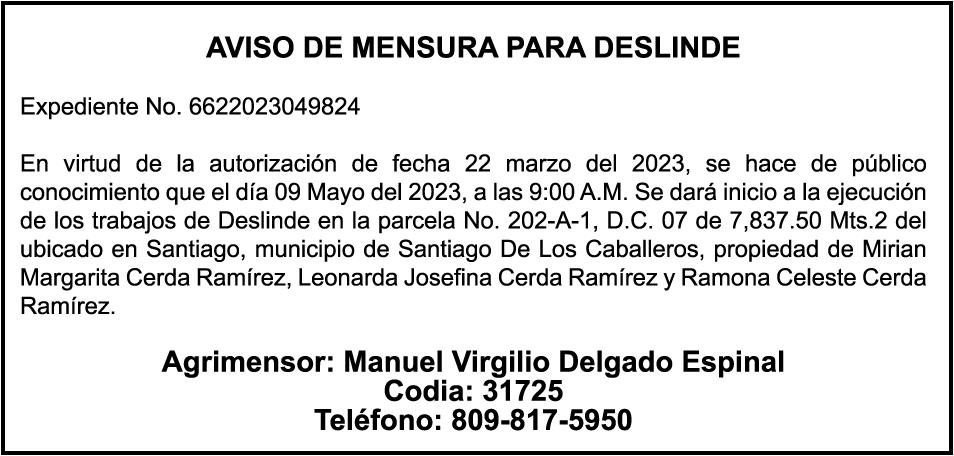 AVISO DE MENSURA PARA DESLINDE

Expediente No. 6622023049824

En virtud de la autorización de fecha 22 marzo del 2023, se hace de público conocimiento que el día 09 Mayo del 2023, a las 9:00 A.M. Se dará inicio a la ejecución de los trabajos de Deslinde en la parcela No. 202-A-1, D.C. 07 de 7,837.50 Mts.2 del ubicado en Santiago, municipio de Santiago De Los Caballeros, propiedad de Mirian Margarita Cerda Ramírez, Leonarda Josefina Cerda Ramírez y Ramona Celeste Cerda Ramírez.

Agrimensor: Manuel Virgilio Delgado Espinal
Codia: 31725
Teléfono: 809-817-5950